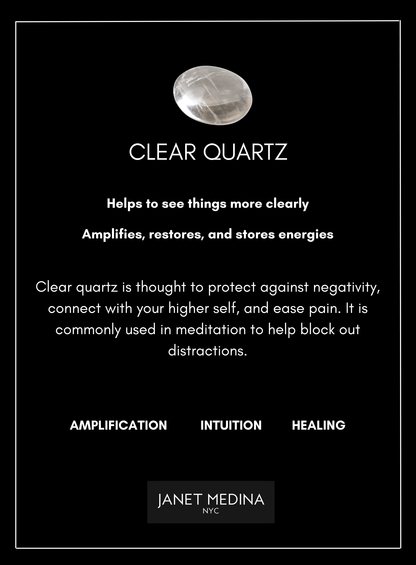 CLEAR QUARTZ

Helps to see things more clearly

Amplifies, restores, and stores energies

Clear quartz is thought to protect against negativity, connect with your higher self, and ease pain. It is commonly used in meditation to help block out distractions.

AMPLIFICATION   INTUITION   HEALING

JANET MEDINA
NYC